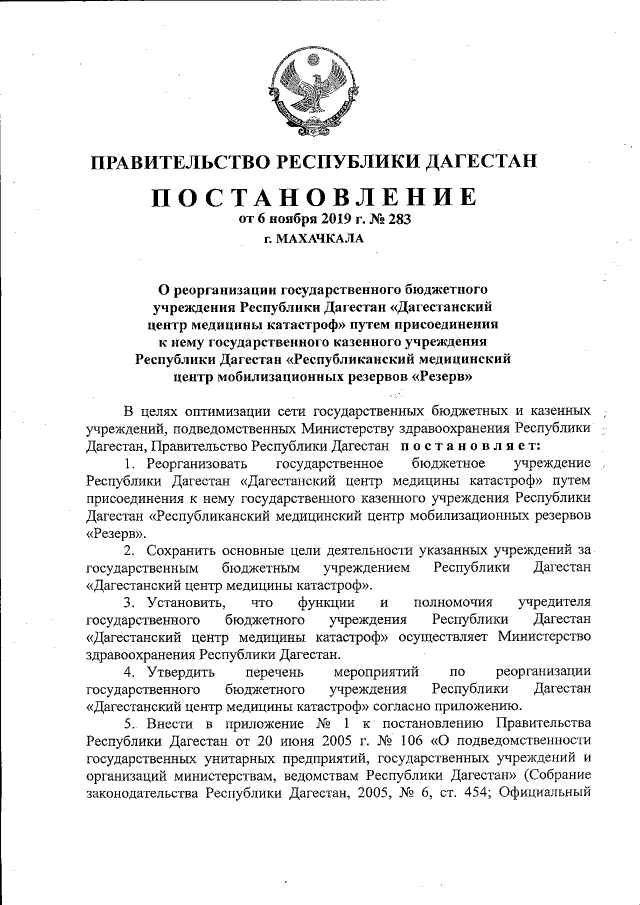 ПРАВИТЕЛЬСТВО РЕСПУБЛИКИ ДАГЕСТАН

ПОСТАНОВЛЕНИЕ

от 6 ноября 2019 г. № 283

г. МАХАЧКАЛА

О реорганизации государственного бюджетного учреждения Республики Дагестан «Дагестанский центр медицины катастроф» путем присоединения к нему государственного казенного учреждения Республики Дагестан «Республиканский медицинский центр мобилизационных резервов «Резерв»

В целях оптимизации сети государственных бюджетных и казенных учреждений, подведомственных Министерству здравоохранения Республики Дагестан, Правительство Республики Дагестан постановляет:

1. Реорганизовать государственное бюджетное учреждение Республики Дагестан «Дагестанский центр медицины катастроф» путем присоединения к нему государственного казенного учреждения Республики Дагестан «Республиканский медицинский центр мобилизационных резервов «Резерв».

2. Сохранить основные цели деятельности указанных учреждений за государственным бюджетным учреждением Республики Дагестан «Дагестанский центр медицины катастроф».

3. Установить, что функции и полномочия учредителя государственного бюджетного учреждения Республики Дагестан «Дагестанский центр медицины катастроф» осуществляет Министерство здравоохранения Республики Дагестан.

4. Утвердить перечень мероприятий по реорганизации государственного бюджетного учреждения Республики Дагестан «Дагестанский центр медицины катастроф» согласно приложению.

5. Внести в приложение № 1 к постановлению Правительства Республики Дагестан от 20 июня 2005 г. № 106 «О подведомственности государственных унитарных предприятий, государственных учреждений и организаций министерствам, ведомствам Республики Дагестан» (Собрание законодательства Республики Дагестан, 2005, № 6, ст. 454; Официальный